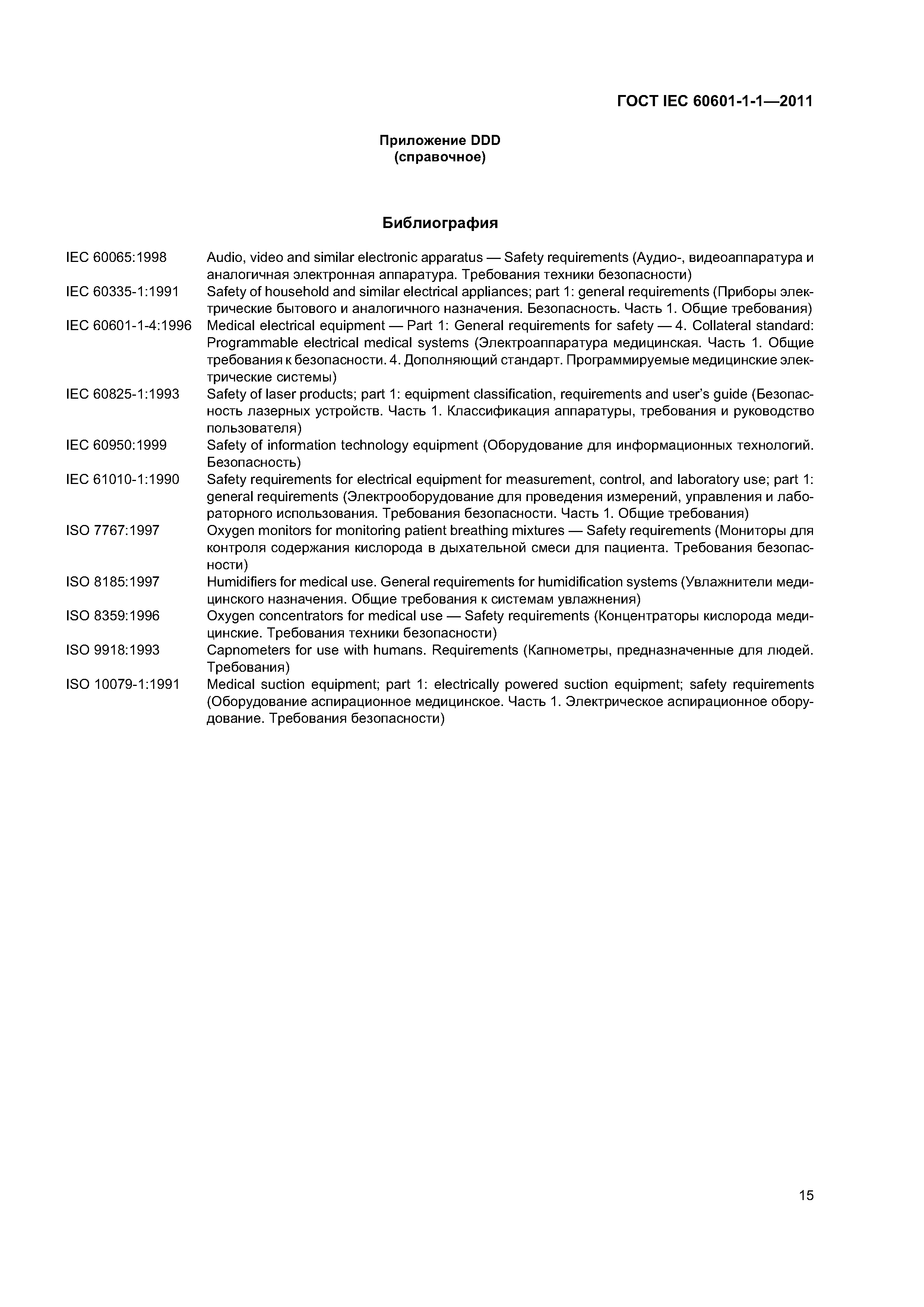 ГОСТ IEC 60601-1-1—2011

Приложение DDD
(справочное)

Библиография

IEC 60065:1998 Audio, video and similar electronic apparatus — Safety requirements (Аудио-, видеоаппаратура и аналогичная электронная аппаратура. Требования техники безопасности)

IEC 60335-1:1991 Safety of household and similar electrical appliances; part 1: general requirements (Приборы электрические бытового и аналогичного назначения. Безопасность. Часть 1. Общие требования)

IEC 60601-1-4:1996 Medical electrical equipment — Part 1: General requirements for safety — 4. Collateral standard: Programmable electrical medical systems (Электроаппаратура медицинская. Часть 1. Общие требования к безопасности. 4. Дополняющий стандарт. Программируемые медицинские электрические системы)

IEC 60825-1:1993 Safety of laser products; part 1: equipment classification, requirements and user's guide (Безопасность лазерных устройств. Часть 1. Классификация аппаратуры, требования и руководство пользователя)

IEC 60950:1999 Safety of information technology equipment (Оборудование для информационных технологий. Безопасность)

IEC 61010-1:1990 Safety requirements for electrical equipment for measurement, control, and laboratory use; part 1: general requirements (Электрооборудование для проведения измерений, управления и лабораторного использования. Требования безопасности. Часть 1. Общие требования)

ISO 7767:1997 Oxygen monitors for monitoring patient breathing mixtures — Safety requirements (Мониторы для контроля содержания кислорода в дыхательной смеси для пациента. Требования безопасности)

ISO 8185:1997 Humidifiers for medical use. General requirements for humidification systems (Увлажнители медицинского назначения. Общие требования к системам увлажнения)

ISO 8359:1996 Oxygen concentrators for medical use — Safety requirements (Концентраторы кислорода медицинские. Требования техники безопасности)

ISO 9918:1993 Capnometers for use with humans. Requirements (Капнометры, предназначенные для людей. Требования)

ISO 10079-1:1991 Medical suction equipment; part 1: electrically powered suction equipment; safety requirements (Оборудование аспирационное медицинское. Часть 1. Электрическое аспирационное оборудование. Требования безопасности)

15